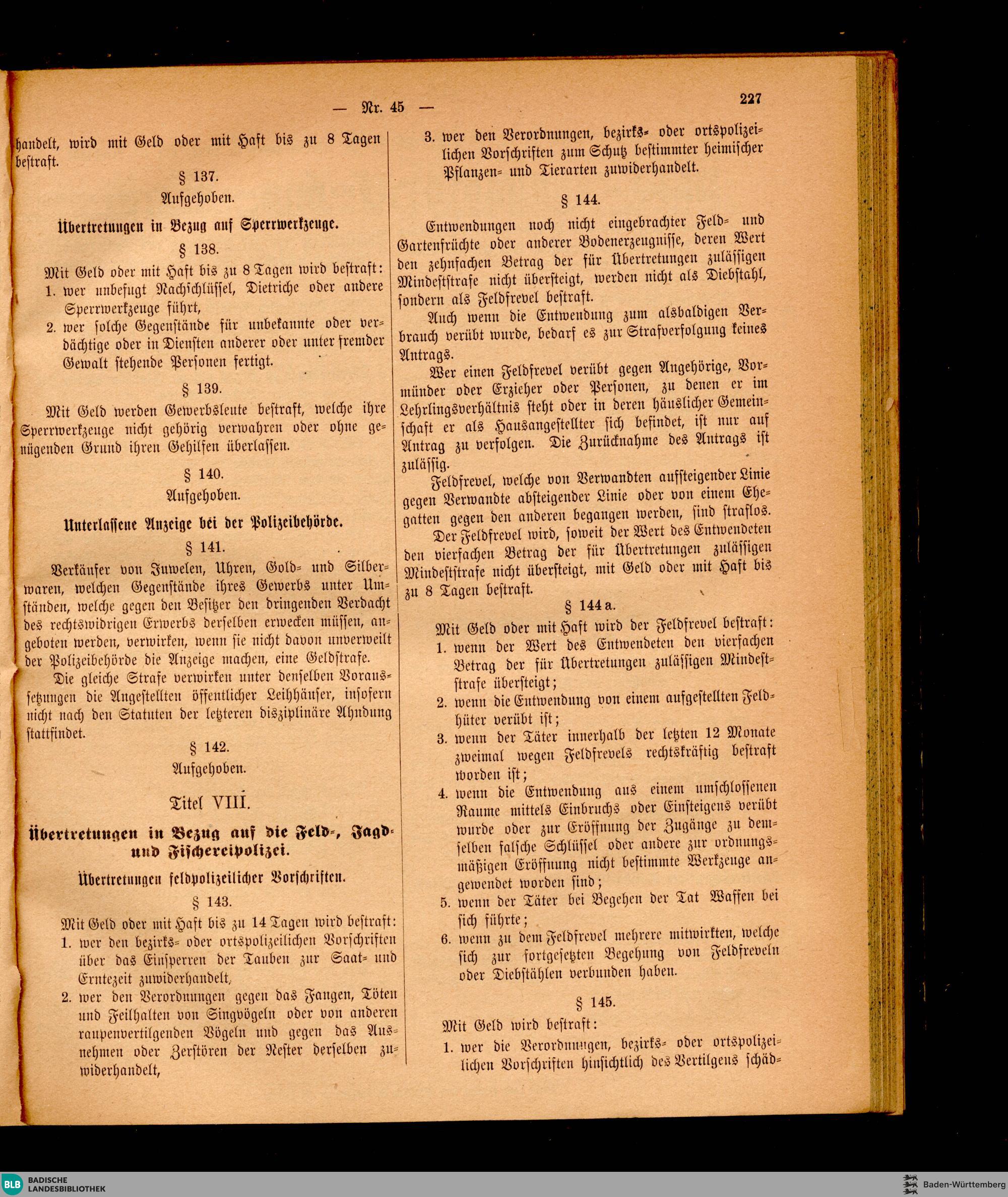 — Nr. 45 — 227

handelt, wird mit Geld oder mit Haft bis zu 8 Tagen bestraft.

§ 137.

Aufgehoben.

Übertretungen in Bezug auf Sperrwerkzeuge.

§ 138.

Mit Geld oder mit Haft bis zu 8 Tagen wird bestraft:

1. wer unbefugt Nachschlüssel, Dietriche oder andere Sperrwerkzeuge führt,

2. wer solche Gegenstände für unbekannte oder verdächtige oder in Diensten anderer oder unter fremder Gewalt stehende Personen fertigt.

§ 139.

Mit Geld werden Gewerbsleute bestraft, welche ihre Sperrwerkzeuge nicht gehörig verwahren oder ohne genügenden Grund ihren Gehilfen überlassen.

§ 140.

Aufgehoben.

Unterlassene Anzeige bei der Polizeibehörde.

§ 141.

Verkäufer von Juwelen, Uhren, Gold- und Silberwaren, welchen Gegenstände ihres Gewerbs unter Umständen, welche gegen den Besitzer den dringenden Verdacht des rechtswidrigen Erwerbs derselben erwecken müssen, angeboten werden, verwirken, wenn sie nicht davon unverweilt der Polizeibehörde die Anzeige machen, eine Geldstrafe.

Die gleiche Strafe verwirken unter denselben Voraussetzungen die Angestellten öffentlicher Leihhäuser, insofern nicht nach den Statuten der letzteren disziplinäre Ahndung stattfindet.

§ 142.

Aufgehoben.

Titel VIII.

Übertretungen in Bezug auf die Feld-, Jagd- und Fischereipolizei.

Übertretungen feldpolizeilicher Vorschriften.

§ 143.

Mit Geld oder mit Haft bis zu 14 Tagen wird bestraft:

1. wer den bezirks- oder ortspolizeilichen Vorschriften über das Einsperren der Tauben zur Saat- und Erntezeit zuwiderhandelt,

2. wer den Verordnungen gegen das Fangen, Töten und Feilhalten von Singvögeln oder von anderen raupenvertilgenden Vögeln und gegen das Ausnehmen oder Zerstören der Nester derselben zuwiderhandelt,

3. wer den Verordnungen, bezirks- oder ortspolizeilichen Vorschriften zum Schutz bestimmter heimischer Pflanzen- und Tierarten zuwiderhandelt.

§ 144.

Entwendungen noch nicht eingebrachter Feld- und Gartenfrüchte oder anderer Bodenerzeugnisse, deren Wert den zehnfachen Betrag der für Übertretungen zulässigen Mindeststrafe nicht übersteigt, werden nicht als Diebstahl, sondern als Feldfrevel bestraft.

Auch wenn die Entwendung zum alsbaldigen Verbrauch verübt wurde, bedarf es zur Strafverfolgung keines Antrags.

Wer einen Feldfrevel verübt gegen Angehörige, Vormünder oder Erzieher oder Personen, zu denen er im Lehrlingsverhältnis steht oder in deren häuslicher Gemeinschaft er als Hausangestellter sich befindet, ist nur auf Antrag zu verfolgen. Die Zurücknahme des Antrags ist zulässig.

Feldfrevel, welche von Verwandten aufsteigender Linie gegen Verwandte absteigender Linie oder von einem Ehegatten gegen den anderen begangen werden, sind straflos.

Der Feldfrevel wird, soweit der Wert des Entwendeten den vierfachen Betrag der für Übertretungen zulässigen Mindeststrafe nicht übersteigt, mit Geld oder mit Haft bis zu 8 Tagen bestraft.

§ 144 a.

Mit Geld oder mit Haft wird der Feldfrevel bestraft:

1. wenn der Wert des Entwendeten den vierfachen Betrag der für Übertretungen zulässigen Mindeststrafe übersteigt;

2. wenn die Entwendung von einem aufgestellten Feldhüter verübt ist;

3. wenn der Täter innerhalb der letzten 12 Monate zweimal wegen Feldfrevels rechtskräftig bestraft worden ist;

4. wenn die Entwendung aus einem umschlossenen Raume mittels Einbruchs oder Einsteigens verübt wurde oder zur Eröffnung der Zugänge zu demselben falsche Schlüssel oder andere zur ordnungsmäßigen Eröffnung nicht bestimmte Werkzeuge angewendet worden sind;

5. wenn der Täter bei Begehen der Tat Waffen bei sich führte;

6. wenn zu dem Feldfrevel mehrere mitwirkten, welche sich zur fortgesetzten Begehung von Feldfreveln oder Diebstählen verbunden haben.

§ 145.

Mit Geld wird bestraft:

1. wer die Verordnungen, bezirks- oder ortspolizeilichen Vorschriften hinsichtlich des Vertilgens schäd-

BLB BADISCHE LANDESBIBLIOTHEK

Baden-Württemberg